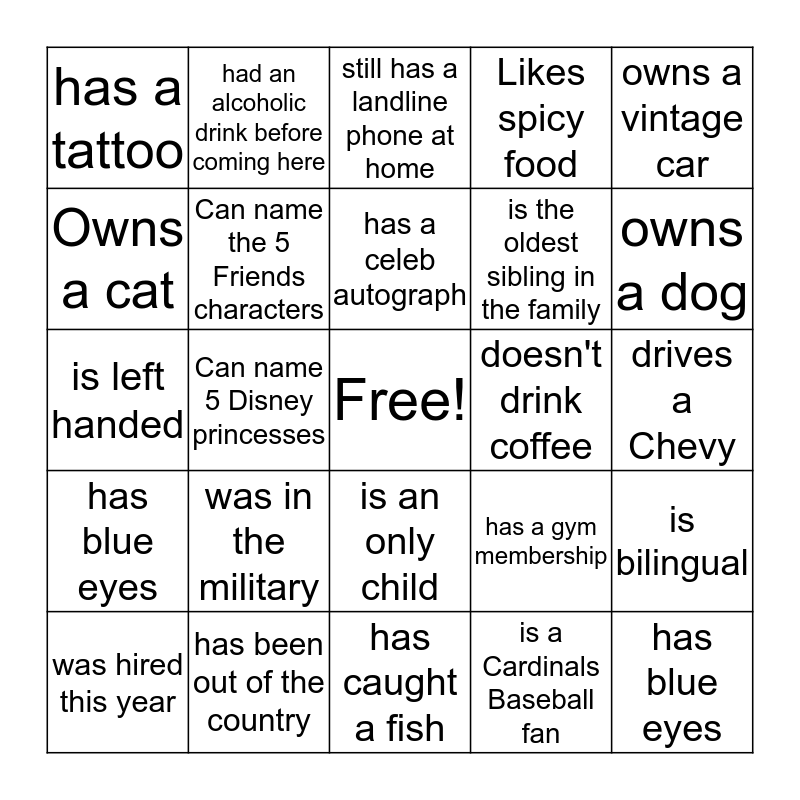 | | | | | |
|---|---|---|---|---|
| has a tattoo | had an alcoholic drink before coming here | still has a landline phone at home | Likes spicy food | owns a vintage car |
| Owns a cat | Can name the 5 Friends characters | has a celeb autograph | is the oldest sibling in the family | owns a dog |
| is left handed | Can name 5 Disney princesses | Free! | doesn't drink coffee | drives a Chevy |
| has blue eyes | was in the military | is an only child | has a gym membership | is bilingual |
| was hired this year | has been out of the country | has caught a fish | is a Cardinals Baseball fan | has blue eyes |